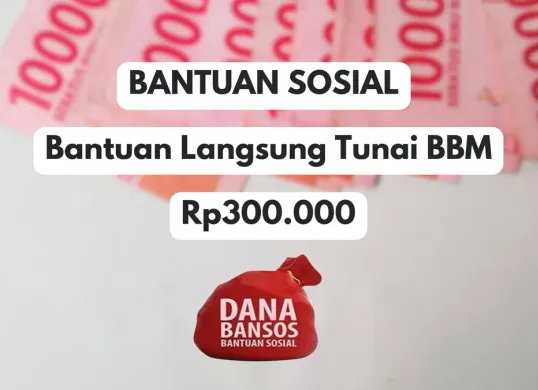 BANTUAN SOSIAL

Bantuan Langsung Tunai BBM

Rp300.000

DANA
BANSOS
BANTUAN SOSIAL